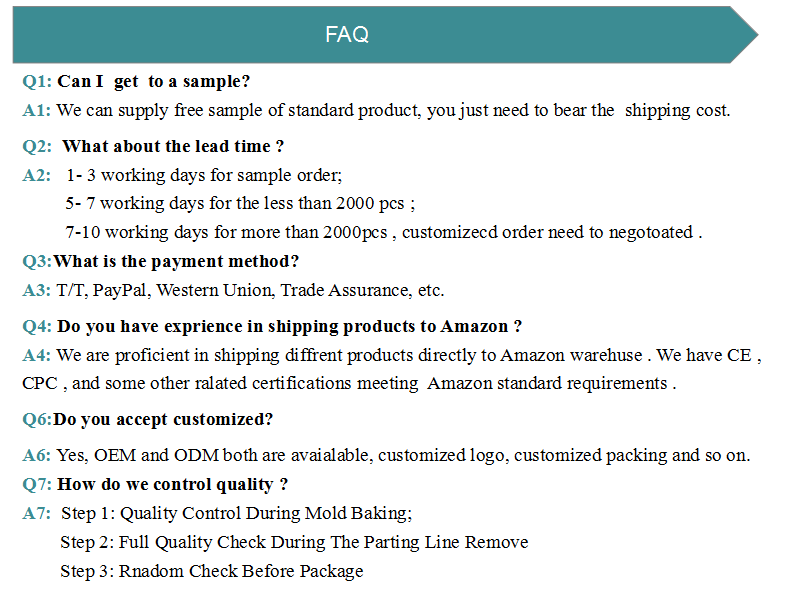 FAQ

Q1: Can I get to a sample?

A1: We can supply free sample of standard product, you just need to bear the shipping cost.

Q2: What about the lead time ?

A2: 1- 3 working days for sample order;
5- 7 working days for the less than 2000 pcs ;
7-10 working days for more than 2000pcs , customizecd order need to negotoated .

Q3:What is the payment method?

A3: T/T, PayPal, Western Union, Trade Assurance, etc.

Q4: Do you have exprience in shipping products to Amazon ?

A4: We are proficient in shipping diffrent products directly to Amazon warehuse . We have CE , CPC , and some other ralated certifications meeting Amazon standard requirements .

Q6:Do you accept customized?

A6: Yes, OEM and ODM both are avaialable, customized logo, customized packing and so on.

Q7: How do we control quality ?

A7: Step 1: Quality Control During Mold Baking;
Step 2: Full Quality Check During The Parting Line Remove
Step 3: Rnadom Check Before Package